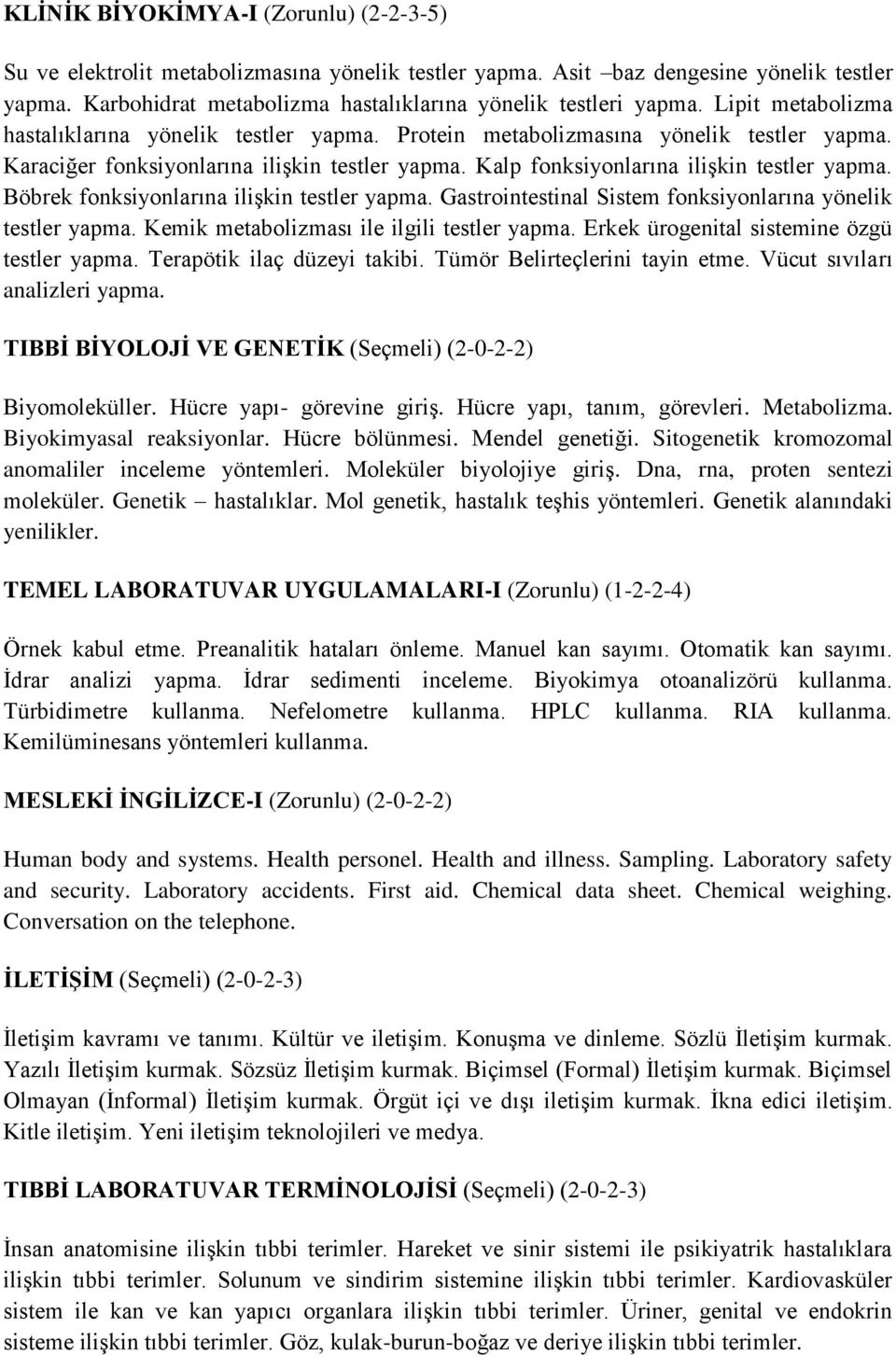 KLİNİK BİYOKİMYA-I (Zorunlu) (2-2-3-5)

Su ve elektrolit metabolizmasına yönelik testler yapma. Asit –baz dengesine yönelik testler yapma. Karbohidrat metabolizma hastalıklarına yönelik testleri yapma. Lipit metabolizma hastalıklarına yönelik testler yapma. Protein metabolizmasına yönelik testler yapma. Karaciğer fonksiyonlarına ilişkin testler yapma. Kalp fonksiyonlarına ilişkin testler yapma. Böbrek fonksiyonlarına ilişkin testler yapma. Gastrointestinal Sistem fonksiyonlarına yönelik testler yapma. Kemik metabolizması ile ilgili testler yapma. Erkek ürogenital sistemine özgü testler yapma. Terapötik ilaç düzeyi takibi. Tümör Belirteçlerini tayin etme. Vücut sıvıları analizleri yapma.

TIBBİ BİYOLOJİ VE GENETİK (Seçmeli) (2-0-2-2)

Biyomoleküller. Hücre yapı- görevine giriş. Hücre yapı, tanım, görevleri. Metabolizma. Biyokimyasal reaksiyonlar. Hücre bölünmesi. Mendel genetiği. Sitogenetik kromozomal anomaliler inceleme yöntemleri. Moleküler biyolojiye giriş. Dna, rna, proten sentezi moleküler. Genetik – hastalıklar. Mol genetik, hastalık teşhis yöntemleri. Genetik alanındaki yenilikler.

TEMEL LABORATUVAR UYGULAMALARI-I (Zorunlu) (1-2-2-4)

Örnek kabul etme. Preanalitik hataları önleme. Manuel kan sayımı. Otomatik kan sayımı. İdrar analizi yapma. İdrar sedimenti inceleme. Biyokimya otoanalizörü kullanma. Türbidimetre kullanma. Nefelometre kullanma. HPLC kullanma. RIA kullanma. Kemilüminesans yöntemleri kullanma.

MESLEKİ İNGİLİZCE-I (Zorunlu) (2-0-2-2)

Human body and systems. Health personel. Health and illness. Sampling. Laboratory safety and security. Laboratory accidents. First aid. Chemical data sheet. Chemical weighing. Conversation on the telephone.

İLETİŞİM (Seçmeli) (2-0-2-3)

İletişim kavramı ve tanımı. Kültür ve iletişim. Konuşma ve dinleme. Sözlü İletişim kurmak. Yazılı İletişim kurmak. Sözsüz İletişim kurmak. Biçimsel (Formal) İletişim kurmak. Biçimsel Olmayan (İnformal) İletişim kurmak. Örgüt içi ve dışı iletişim kurmak. İkna edici iletişim. Kitle iletişim. Yeni iletişim teknolojileri ve medya.

TIBBİ LABORATUVAR TERMİNOLOJİSİ (Seçmeli) (2-0-2-3)

İnsan anatomisine ilişkin tıbbi terimler. Hareket ve sinir sistemi ile psikiyatrik hastalıklara ilişkin tıbbi terimler. Solunum ve sindirim sistemine ilişkin tıbbi terimler. Kardiovasküler sistem ile kan ve kan yapıcı organlara ilişkin tıbbi terimler. Üriner, genital ve endokrin sisteme ilişkin tıbbi terimler. Göz, kulak-burun-boğaz ve deriye ilişkin tıbbi terimler.